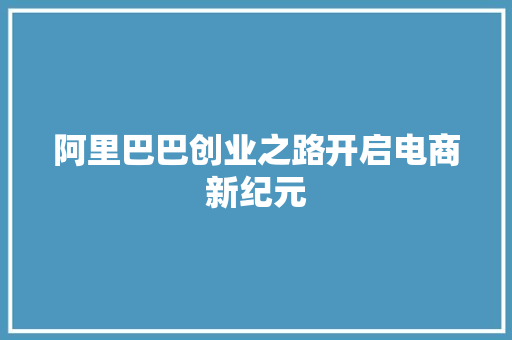 阿里巴巴创业之路开启电商新纪元